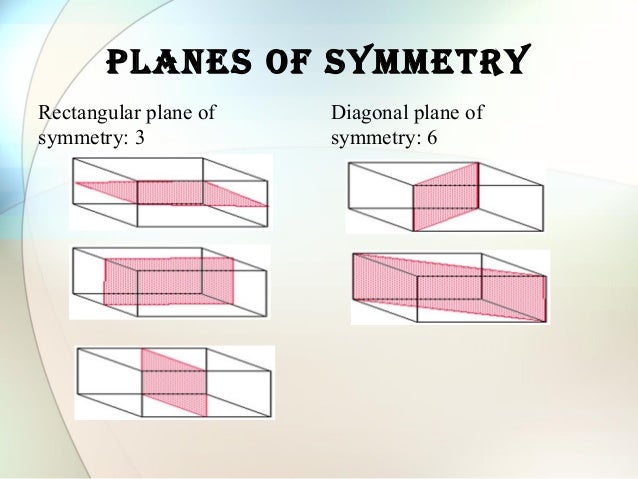 PLANES OF SYMMETRY

Rectangular plane of symmetry: 3

Diagonal plane of symmetry: 6